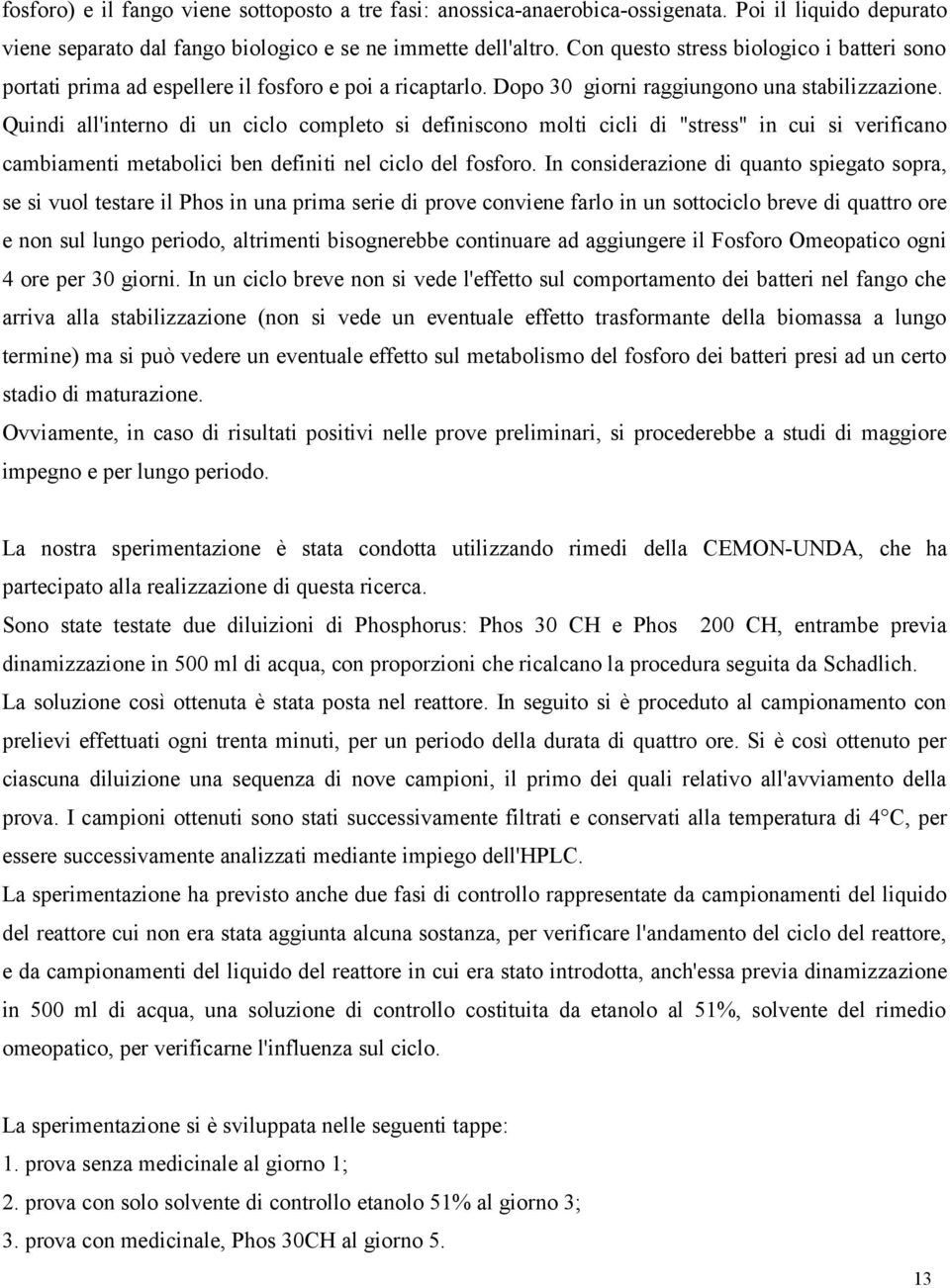 fosforo) e il fango viene sottoposto a tre fasi: anossica-anaerobica-ossigenata. Poi il liquido depurato viene separato dal fango biologico e se ne immette dell'altro. Con questo stress biologico i batteri sono portati prima ad espellere il fosforo e poi a ricaptarlo. Dopo 30 giorni raggiungono una stabilizzazione. Quindi all'interno di un ciclo completo si definiscono molti cicli di "stress" in cui si verificano cambiamenti metabolici ben definiti nel ciclo del fosforo. In considerazione di quanto spiegato sopra, se si vuol testare il Phos in una prima serie di prove conviene farlo in un sottociclo breve di quattro ore e non sul lungo periodo, altrimenti bisognerebbe continuare ad aggiungere il Fosforo Omeopatico ogni 4 ore per 30 giorni. In un ciclo breve non si vede l'effetto sul comportamento dei batteri nel fango che arriva alla stabilizzazione (non si vede un eventuale effetto trasformante della biomassa a lungo termine) ma si può vedere un eventuale effetto sul metabolismo del fosforo dei batteri presi ad un certo stadio di maturazione.
Ovviamente, in caso di risultati positivi nelle prove preliminari, si procederebbe a studi di maggiore impegno e per lungo periodo.

La nostra sperimentazione è stata condotta utilizzando rimedi della CEMON-UNDA, che ha partecipato alla realizzazione di questa ricerca.
Sono state testate due diluizioni di Phosphorus: Phos 30 CH e Phos 200 CH, entrambe previa dinamizzazione in 500 ml di acqua, con proporzioni che ricalcano la procedura seguita da Schadlich.
La soluzione così ottenuta è stata posta nel reattore. In seguito si è proceduto al campionamento con prelievi effettuati ogni trenta minuti, per un periodo della durata di quattro ore. Si è così ottenuto per ciascuna diluizione una sequenza di nove campioni, il primo dei quali relativo all'avviamento della prova. I campioni ottenuti sono stati successivamente filtrati e conservati alla temperatura di 4°C, per essere successivamente analizzati mediante impiego dell'HPLC.
La sperimentazione ha previsto anche due fasi di controllo rappresentate da campionamenti del liquido del reattore cui non era stata aggiunta alcuna sostanza, per verificare l'andamento del ciclo del reattore, e da campionamenti del liquido del reattore in cui era stato introdotta, anch'essa previa dinamizzazione in 500 ml di acqua, una soluzione di controllo costituita da etanolo al 51%, solvente del rimedio omeopatico, per verificarne l'influenza sul ciclo.

La sperimentazione si è sviluppata nelle seguenti tappe:
1. prova senza medicinale al giorno 1;
2. prova con solo solvente di controllo etanolo 51% al giorno 3;
3. prova con medicinale, Phos 30CH al giorno 5.

13